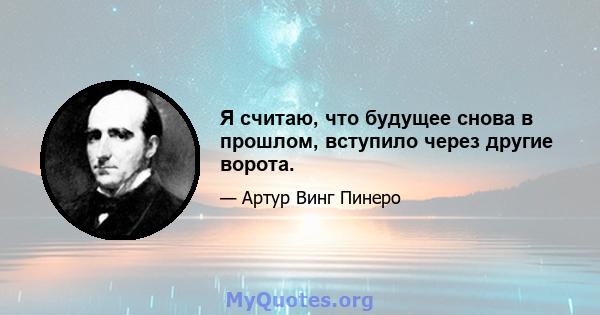 Я считаю, что будущее снова в прошлом, вступило через другие ворота.

— Артур Винг Пинеро

MyQuotes.org